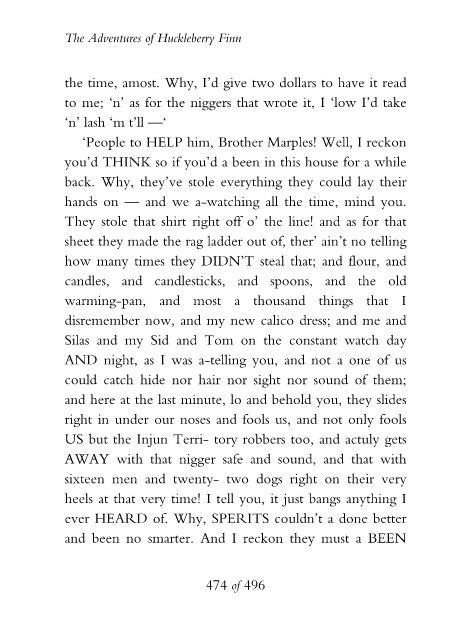 The Adventures of Huckleberry Finn

the time, amost. Why, I'd give two dollars to have it read to me; 'n' as for the niggers that wrote it, I 'low I'd take 'n' lash 'm t'll —'

'People to HELP him, Brother Marples! Well, I reckon you'd THINK so if you'd a been in this house for a while back. Why, they've stole everything they could lay their hands on — and we a-watching all the time, mind you. They stole that shirt right off o' the line! and as for that sheet they made the rag ladder out of, ther' ain't no telling how many times they DIDN'T steal that; and flour, and candles, and candlesticks, and spoons, and the old warming-pan, and most a thousand things that I disremember now, and my new calico dress; and me and Silas and my Sid and Tom on the constant watch day AND night, as I was a-telling you, and not a one of us could catch hide nor hair nor sight nor sound of them; and here at the last minute, lo and behold you, they slides right in under our noses and fools us, and not only fools US but the Injun Terri- tory robbers too, and actuly gets AWAY with that nigger safe and sound, and that with sixteen men and twenty- two dogs right on their very heels at that very time! I tell you, it just bangs anything I ever HEARD of. Why, SPERITS couldn't a done better and been no smarter. And I reckon they must a BEEN

474 of 496